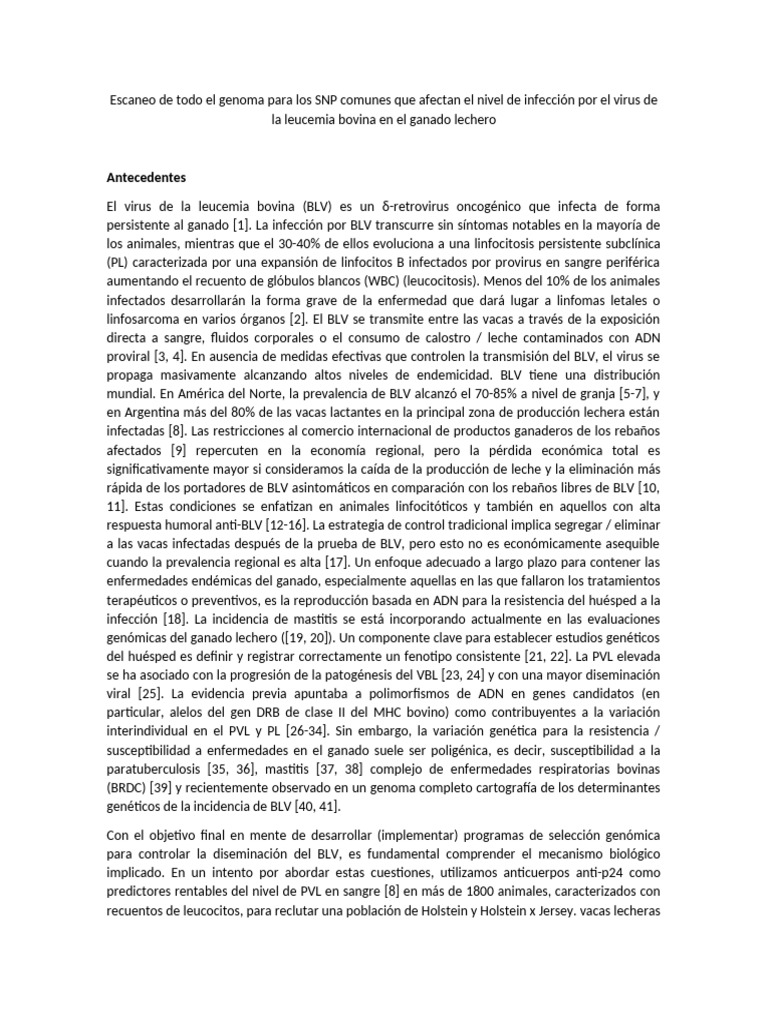 Escaneo de todo el genoma para los SNP comunes que afectan el nivel de infección por el virus de la leucemia bovina en el ganado lechero

Antecedentes

El virus de la leucemia bovina (BLV) es un δ-retrovirus oncogénico que infecta de forma persistente al ganado [1]. La infección por BLV transcurre sin síntomas notables en la mayoría de los animales, mientras que el 30-40% de ellos evoluciona a una linfocitosis persistente subclínica (PL) caracterizada por una expansión de linfocitos B infectados por provirus en sangre periférica aumentando el recuento de glóbulos blancos (WBC) (leucocitosis). Menos del 10% de los animales infectados desarrollarán la forma grave de la enfermedad que dará lugar a linfomas letales o linfosarcoma en varios órganos [2]. El BLV se transmite entre las vacas a través de la exposición directa a sangre, fluidos corporales o el consumo de calostro / leche contaminados con ADN proviral [3, 4]. En ausencia de medidas efectivas que controlen la transmisión del BLV, el virus se propaga masivamente alcanzando altos niveles de endemicidad. BLV tiene una distribución mundial. En América del Norte, la prevalencia de BLV alcanzó el 70-85% a nivel de granja [5-7], y en Argentina más del 80% de las vacas lactantes en la principal zona de producción lechera están infectadas [8]. Las restricciones al comercio internacional de productos ganaderos de los rebaños afectados [9] repercuten en la economía regional, pero la pérdida económica total es significativamente mayor si consideramos la caída de la producción de leche y la eliminación más rápida de los portadores de BLV asintomáticos en comparación con los rebaños libres de BLV [10, 11]. Estas condiciones se enfatizan en animales linfocitóticos y también en aquellos con alta respuesta humoral anti-BLV [12-16]. La estrategia de control tradicional implica segregar / eliminar a las vacas infectadas después de la prueba de BLV, pero esto no es económicamente asequible cuando la prevalencia regional es alta [17]. Un enfoque adecuado a largo plazo para contener las enfermedades endémicas del ganado, especialmente aquellas en las que fallaron los tratamientos terapéuticos o preventivos, es la reproducción basada en ADN para la resistencia del huésped a la infección [18]. La incidencia de mastitis se está incorporando actualmente en las evaluaciones genómicas del ganado lechero ([19, 20]). Un componente clave para establecer estudios genéticos del huésped es definir y registrar correctamente un fenotipo consistente [21, 22]. La PVL elevada se ha asociado con la progresión de la patogénesis del VBL [23, 24] y con una mayor diseminación viral [25]. La evidencia previa apuntaba a polimorfismos de ADN en genes candidatos (en particular, alelos del gen DRB de clase II del MHC bovino) como contribuyentes a la variación interindividual en el PVL y PL [26-34]. Sin embargo, la variación genética para la resistencia / susceptibilidad a enfermedades en el ganado suele ser poligénica, es decir, susceptibilidad a la paratuberculosis [35, 36], mastitis [37, 38] complejo de enfermedades respiratorias bovinas (BRDC) [39] y recientemente observado en un genoma completo cartografía de los determinantes genéticos de la incidencia de BLV [40, 41].

Con el objetivo final en mente de desarrollar (implementar) programas de selección genómica para controlar la diseminación del BLV, es fundamental comprender el mecanismo biológico implicado. En un intento por abordar estas cuestiones, utilizamos anticuerpos anti-p24 como predictores rentables del nivel de PVL en sangre [8] en más de 1800 animales, caracterizados con recuentos de leucocitos, para reclutar una población de Holstein y Holstein x Jersey. vacas lecheras